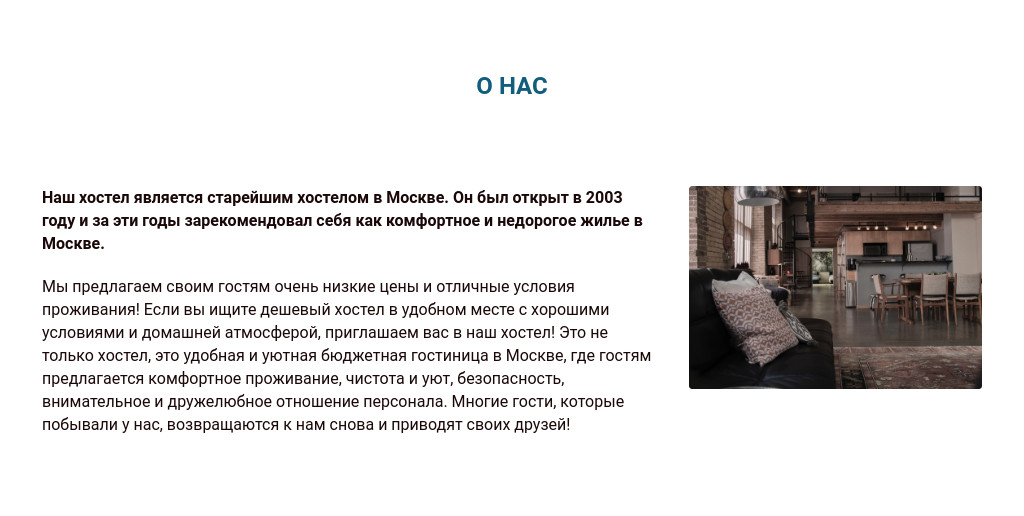 О НАС

Наш хостел является старейшим хостелом в Москве. Он был открыт в 2003 году и за эти годы зарекомендовал себя как комфортное и недорогое жилье в Москве.

Мы предлагаем своим гостям очень низкие цены и отличные условия проживания! Если вы ищите дешевый хостел в удобном месте с хорошими условиями и домашней атмосферой, приглашаем вас в наш хостел! Это не только хостел, это удобная и уютная бюджетная гостиница в Москве, где гостям предлагается комфортное проживание, чистота и уют, безопасность, внимательное и дружелюбное отношение персонала. Многие гости, которые побывали у нас, возвращаются к нам снова и приводят своих друзей!